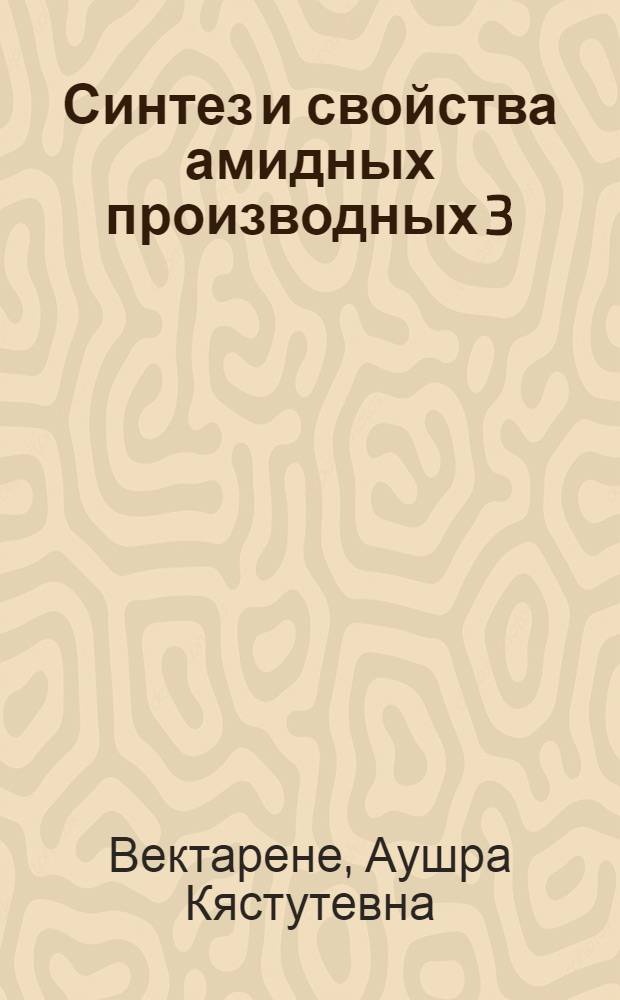 Синтез и свойства амидных производных 3

Вектарене, Аушра Кястутевна